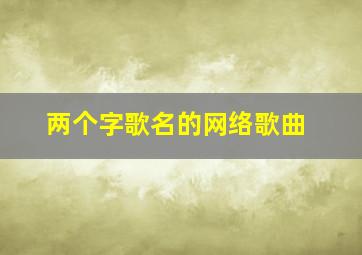 两个字歌名的网络歌曲